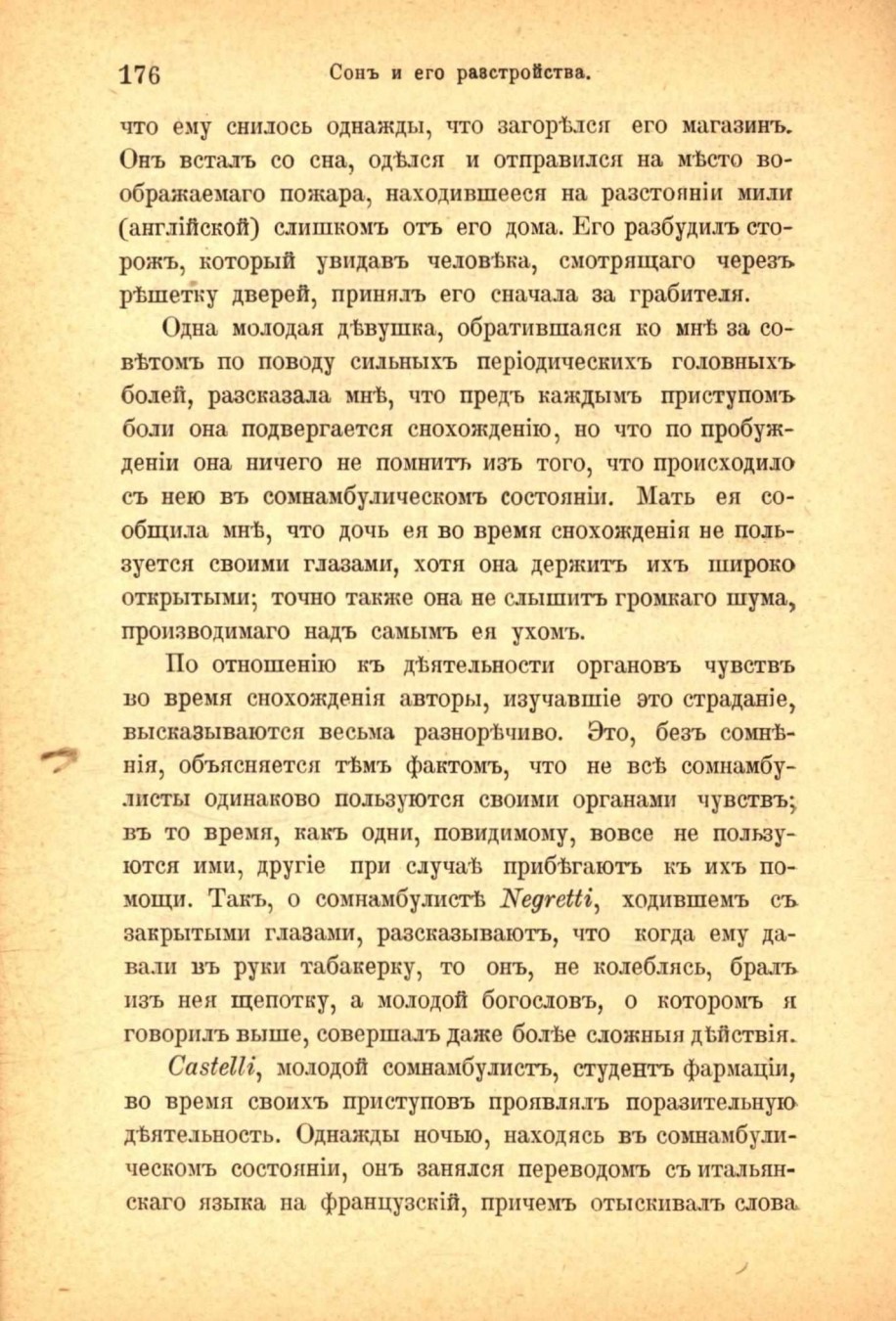 176 Сонъ и его разстройства.

что ему снилось однажды, что загорѣлся его магазинъ. Онъ всталъ со сна, одѣлся и отправился на мѣсто воображаемаго пожара, находившееся на разстояніи мили (англійской) слишкомъ отъ его дома. Его разбудилъ сторожъ, который увидавъ человѣка, смотрящаго черезъ рѣшетку дверей, принялъ его сначала за грабителя.

Одна молодая дѣвушка, обратившаяся ко мнѣ за совѣтомъ по поводу сильныхъ періодическихъ головныхъ болей, разсказала мнѣ, что предъ каждымъ приступомъ боли она подвергается снохожденію, но что по пробужденіи она ничего не помнитъ изъ того, что происходило съ нею въ сомнамбулическомъ состояніи. Мать ея сообщила мнѣ, что дочь ея во время снохожденія не пользуется своими глазами, хотя она держитъ ихъ широко открытыми; точно также она не слышитъ громкаго шума, производимаго надъ самымъ ея ухомъ.

По отношенію къ дѣятельности органовъ чувствъ во время снохожденія авторы, изучавшіе это страданіе, высказываются весьма разнорѣчиво. Это, безъ сомнѣнія, объясняется тѣмъ фактомъ, что не всѣ сомнамбулисты одинаково пользуются своими органами чувствъ; въ то время, какъ одни, повидимому, вовсе не пользуются ими, другіе при случаѣ прибѣгаютъ къ ихъ помощи. Такъ, о сомнамбулистѣ Negretti, ходившемъ съ закрытыми глазами, разсказываютъ, что когда ему давали въ руки табакерку, то онъ, не колеблясь, бралъ изъ нея щепотку, а молодой богословъ, о которомъ я говорилъ выше, совершалъ даже болѣе сложныя дѣйствія.

Castelli, молодой сомнамбулистъ, студентъ фармаціи, во время своихъ приступовъ проявлялъ поразительную дѣятельность. Однажды ночью, находясь въ сомнамбулическомъ состояніи, онъ занялся переводомъ съ итальянскаго языка на французскій, причемъ отыскивалъ слова